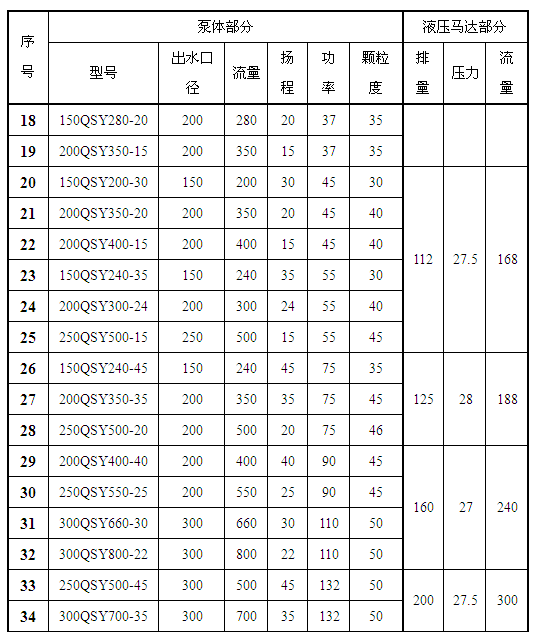 | 序号 | 泵体部分 | | | | | | 液压马达部分 | | |
|---|---|---|---|---|---|---|---|---|---|
| | 型号 | 出水口径 | 流量 | 扬程 | 功率 | 颗粒度 | 排量 | 压力 | 流量 |
| 18 | 150QSY280-20 | 200 | 280 | 20 | 37 | 35 | | | |
| 19 | 200QSY350-15 | 200 | 350 | 15 | 37 | 35 | | | |
| 20 | 150QSY200-30 | 150 | 200 | 30 | 45 | 30 | 112 | 27.5 | 168 |
| 21 | 200QSY350-20 | 200 | 350 | 20 | 45 | 40 | | | |
| 22 | 200QSY400-15 | 200 | 400 | 15 | 45 | 40 | | | |
| 23 | 150QSY240-35 | 150 | 240 | 35 | 55 | 30 | | | |
| 24 | 200QSY300-24 | 200 | 300 | 24 | 55 | 40 | | | |
| 25 | 250QSY500-15 | 250 | 500 | 15 | 55 | 45 | | | |
| 26 | 150QSY240-45 | 150 | 240 | 45 | 75 | 35 | 125 | 28 | 188 |
| 27 | 200QSY350-35 | 200 | 350 | 35 | 75 | 45 | | | |
| 28 | 250QSY500-20 | 200 | 500 | 20 | 75 | 46 | | | |
| 29 | 200QSY400-40 | 200 | 400 | 40 | 90 | 45 | 160 | 27 | 240 |
| 30 | 250QSY550-25 | 200 | 550 | 25 | 90 | 45 | | | |
| 31 | 300QSY660-30 | 300 | 660 | 30 | 110 | 50 | | | |
| 32 | 300QSY800-22 | 300 | 800 | 22 | 110 | 50 | | | |
| 33 | 250QSY500-45 | 300 | 500 | 45 | 132 | 50 | 200 | 27.5 | 300 |
| 34 | 300QSY700-35 | 300 | 700 | 35 | 132 | 50 | | | |